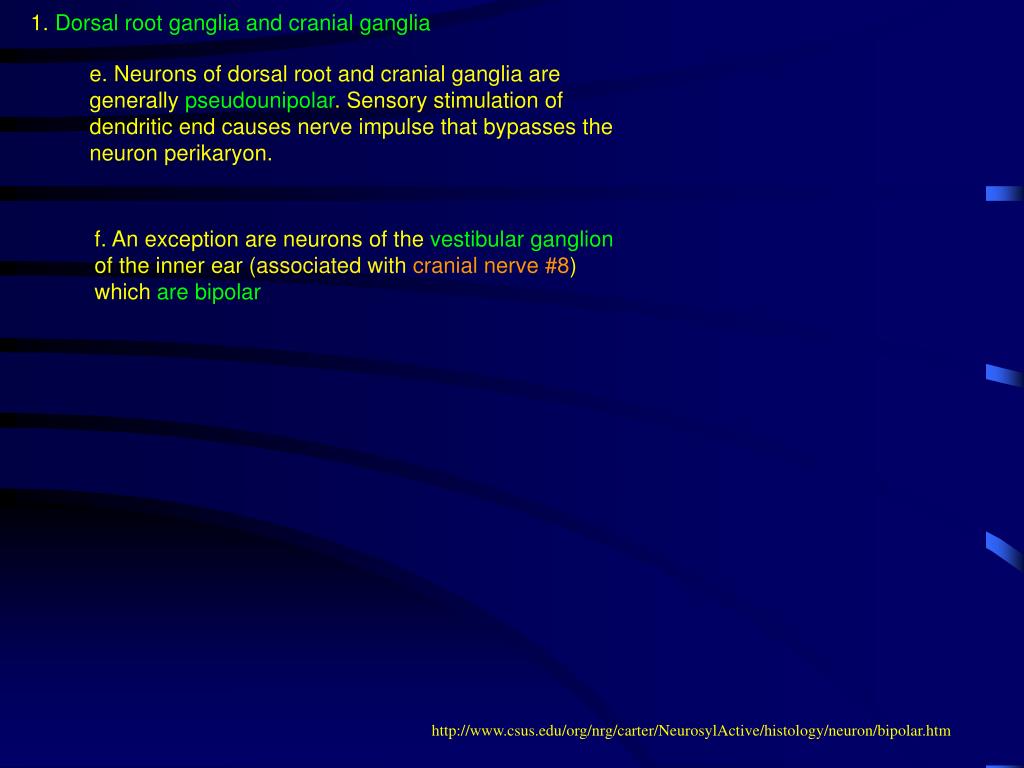 1. Dorsal root ganglia and cranial ganglia

e. Neurons of dorsal root and cranial ganglia are generally pseudounipolar. Sensory stimulation of dendritic end causes nerve impulse that bypasses the neuron perikaryon.

f. An exception are neurons of the vestibular ganglion of the inner ear (associated with cranial nerve #8) which are bipolar

http://www.csus.edu/org/nrg/carter/NeurosylActive/histology/neuron/bipolar.htm